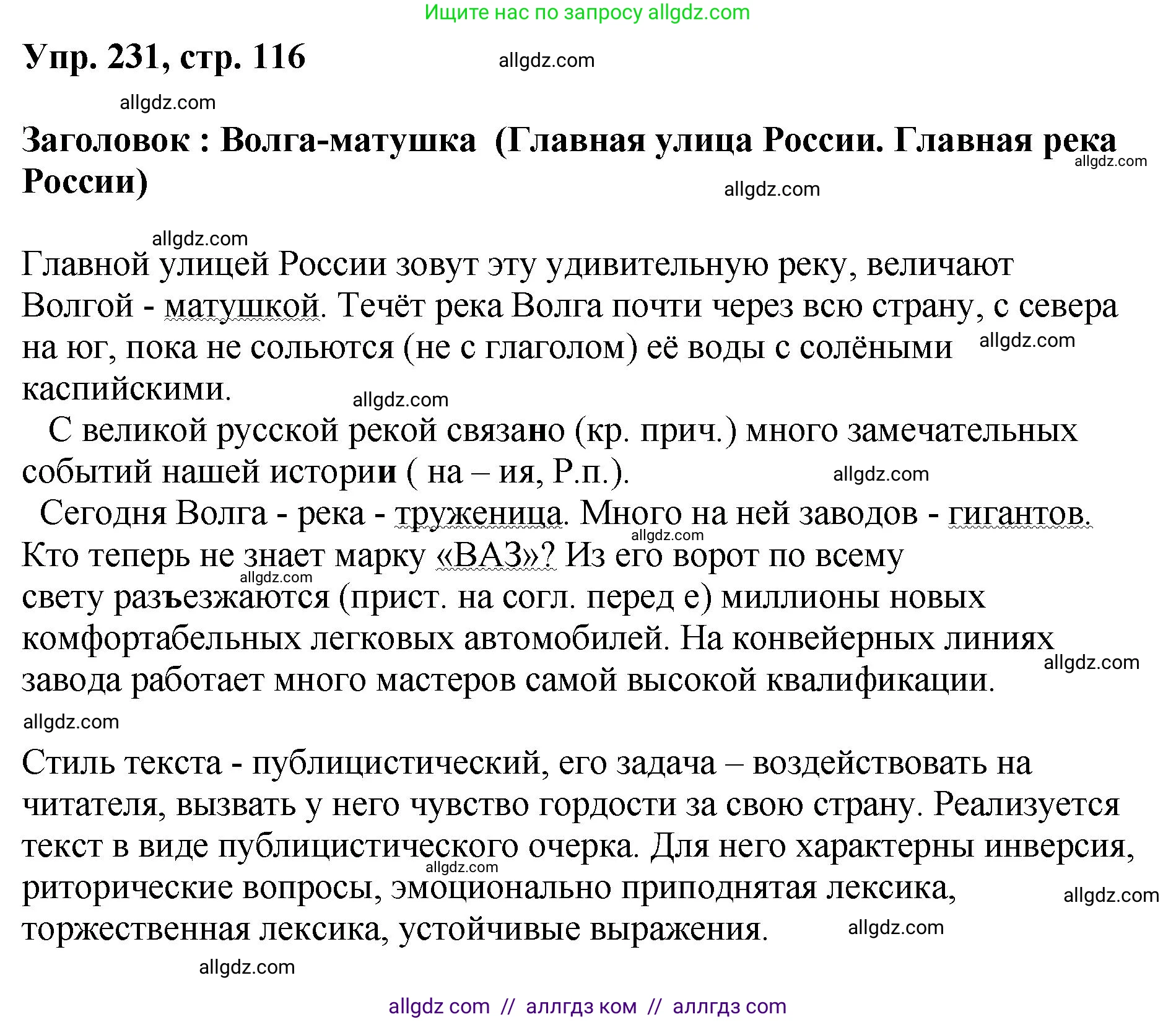 Ищите нас по запросу allgdz.com

Упр. 231, стр. 116

allgdz.com

allgdz.com

Заголовок : Волга-матушка (Главная улица России. Главная река России)

allgdz.com

allgdz.com

allgdz.com

Главной улицей России зовут эту удивительную реку, величают Волгой - матушкой. Течёт река Волга почти через всю страну, с севера на юг, пока не сольются (не с глаголом) её воды с солёными каспийскими.

allgdz.com

allgdz.com

С великой русской рекой связано (кр. прич.) много замечательных событий нашей истории ( на – ия, Р.п.).

allgdz.com

Сегодня Волга - река - труженица. Много на ней заводов - гигантов. Кто теперь не знает марку «ВАЗ»? Из его ворот по всему свету разъезжаются (прист. на согл. перед е) миллионы новых комфортабельных легковых автомобилей. На конвейерных линиях завода работает много мастеров самой высокой квалификации.

allgdz.com

allgdz.com

allgdz.com

allgdz.com

Стиль текста - публицистический, его задача – воздействовать на читателя, вызвать у него чувство гордости за свою страну. Реализуется текст в виде публицистического очерка. Для него характерны инверсия, риторические вопросы, эмоционально приподнятая лексика, торжественная лексика, устойчивые выражения.

allgdz.com

allgdz.com

allgdz.com

allgdz.com

allgdz com // аллгдз ком // аллгдз com